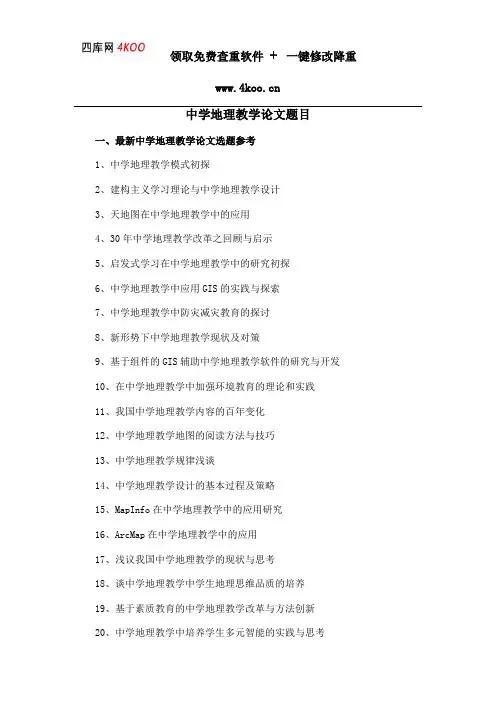 四库网 4KOO 领取免费查重软件 + 一键修改降重

www.4koo.cn

中学地理教学论文题目

一、最新中学地理教学论文选题参考

1、中学地理教学模式初探

2、建构主义学习理论与中学地理教学设计

3、天地图在中学地理教学中的应用

4、30年中学地理教学改革之回顾与启示

5、启发式学习在中学地理教学中的研究初探

6、中学地理教学中应用GIS的实践与探索

7、中学地理教学中防灾减灾教育的探讨

8、新形势下中学地理教学现状及对策

9、基于组件的GIS辅助中学地理教学软件的研究与开发

10、在中学地理教学中加强环境教育的理论和实践

11、我国中学地理教学内容的百年变化

12、中学地理教学地图的阅读方法与技巧

13、中学地理教学规律浅谈

14、中学地理教学设计的基本过程及策略

15、MapInfo在中学地理教学中的应用研究

16、ArcMap在中学地理教学中的应用

17、浅议我国中学地理教学的现状与思考

18、谈中学地理教学中学生地理思维品质的培养

19、基于素质教育的中学地理教学改革与方法创新

20、中学地理教学中培养学生多元智能的实践与思考